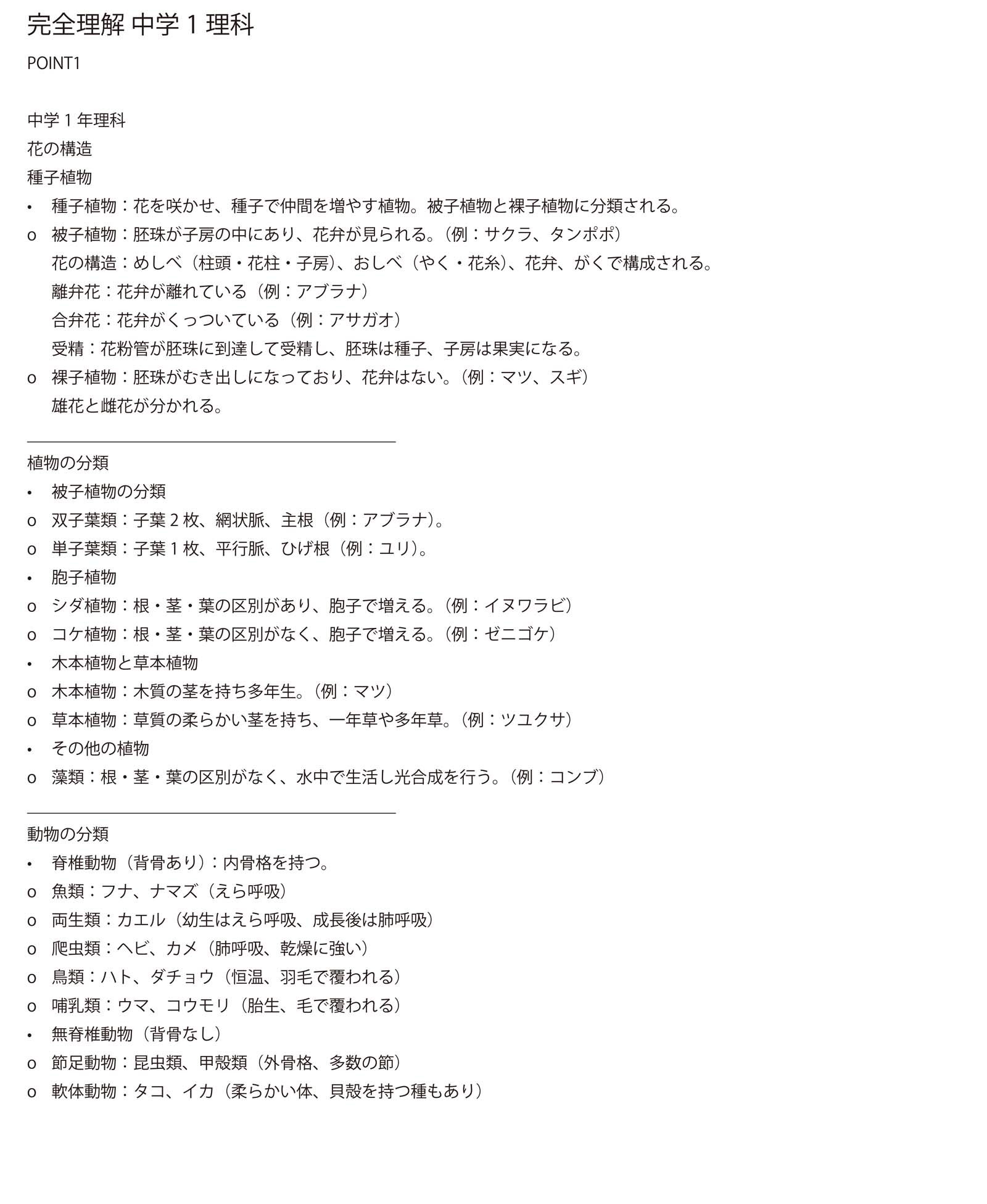 完全理解 中学 1 理科

POINT1

中学 1 年理科

花の構造

種子植物

• 種子植物：花を咲かせ、種子で仲間を増やす植物。被子植物と裸子植物に分類される。

o 被子植物：胚珠が子房の中にあり、花弁が見られる。（例：サクラ、タンポポ）

花の構造：めしべ（柱頭・花柱・子房）、おしべ（やく・花糸）、花弁、がくで構成される。

離弁花：花弁が離れている（例：アブラナ）

合弁花：花弁がくっついている（例：アサガオ）

受精：花粉管が胚珠に到達して受精し、胚珠は種子、子房は果実になる。

o 裸子植物：胚珠がむき出しになっており、花弁はない。（例：マツ、スギ）

雄花と雌花が分かれる。

植物の分類

• 被子植物の分類

o 双子葉類：子葉 2 枚、網状脈、主根（例：アブラナ）。

o 単子葉類：子葉 1 枚、平行脈、ひげ根（例：ユリ）。

• 胞子植物

o シダ植物：根・茎・葉の区別があり、胞子で増える。（例：イヌワラビ）

o コケ植物：根・茎・葉の区別がなく、胞子で増える。（例：ゼニゴケ）

• 木本植物と草本植物

o 木本植物：木質の茎を持ち多年生。（例：マツ）

o 草本植物：草質の柔らかい茎を持ち、一年草や多年草。（例：ツユクサ）

• その他の植物

o 藻類：根・茎・葉の区別がなく、水中で生活し光合成を行う。（例：コンブ）

動物の分類

• 脊椎動物（背骨あり）：内骨格を持つ。

o 魚類：フナ、ナマズ（えら呼吸）

o 両生類：カエル（幼生はえら呼吸、成長後は肺呼吸）

o 爬虫類：ヘビ、カメ（肺呼吸、乾燥に強い）

o 鳥類：ハト、ダチョウ（恒温、羽毛で覆われる）

o 哺乳類：ウマ、コウモリ（胎生、毛で覆われる）

• 無脊椎動物（背骨なし）

o 節足動物：昆虫類、甲殻類（外骨格、多数の節）

o 軟体動物：タコ、イカ（柔らかい体、貝殻を持つ種もあり）